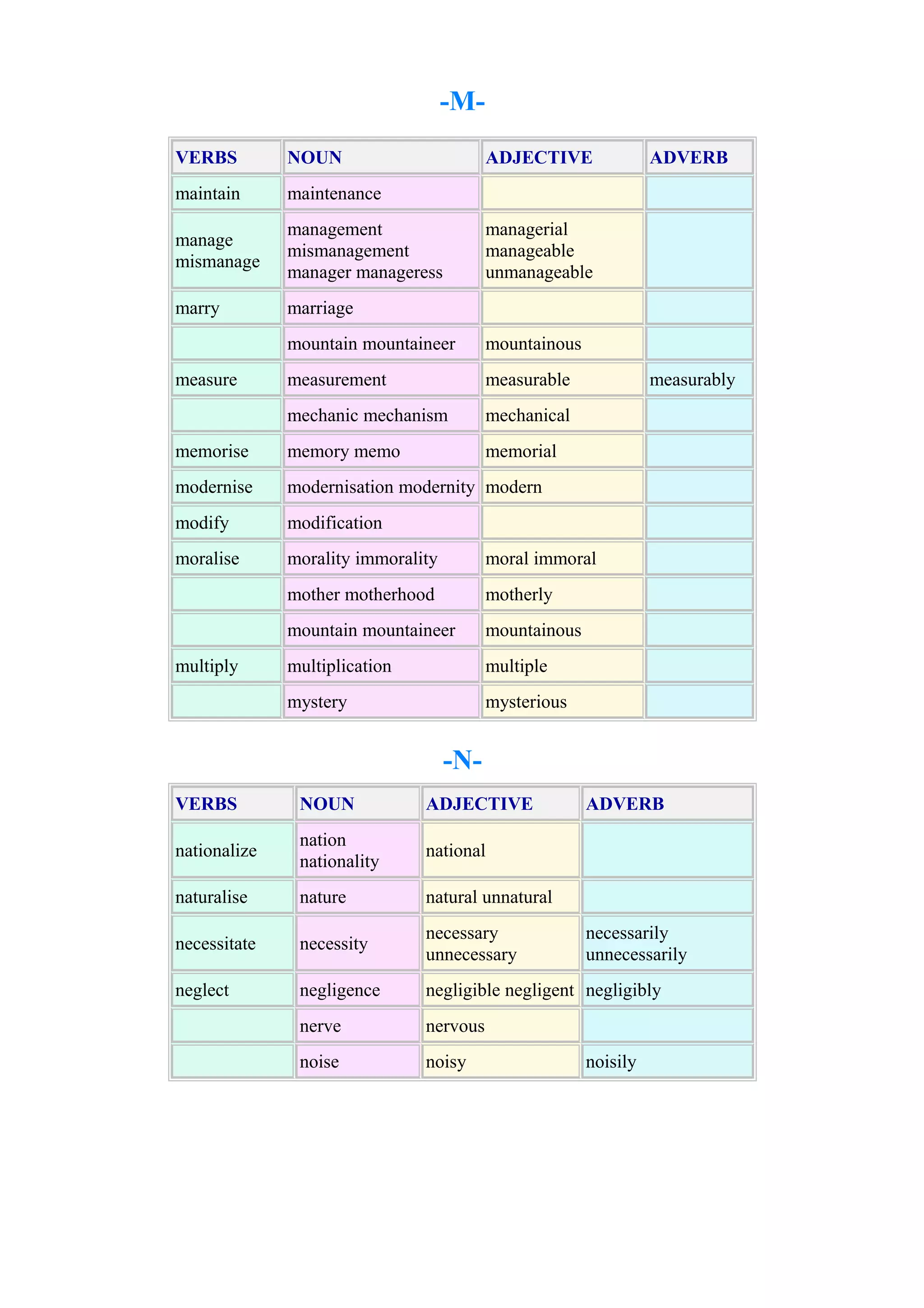 -M-

| VERBS | NOUN | ADJECTIVE | ADVERB |
|---|---|---|---|
| maintain | maintenance | | |
| manage mismanage | management mismanagement manager manageress | managerial manageable unmanageable | |
| marry | marriage | | |
| | mountain mountaineer | mountainous | |
| measure | measurement | measurable | measurably |
| | mechanic mechanism | mechanical | |
| memorise | memory memo | memorial | |
| modernise | modernisation modernity | modern | |
| modify | modification | | |
| moralise | morality immorality | moral immoral | |
| | mother motherhood | motherly | |
| | mountain mountaineer | mountainous | |
| multiply | multiplication | multiple | |
| | mystery | mysterious | |

-N-

| VERBS | NOUN | ADJECTIVE | ADVERB |
|---|---|---|---|
| nationalize | nation nationality | national | |
| naturalise | nature | natural unnatural | |
| necessitate | necessity | necessary unnecessary | necessarily unnecessarily |
| neglect | negligence | negligible negligent | negligibly |
| | nerve | nervous | |
| | noise | noisy | noisily |